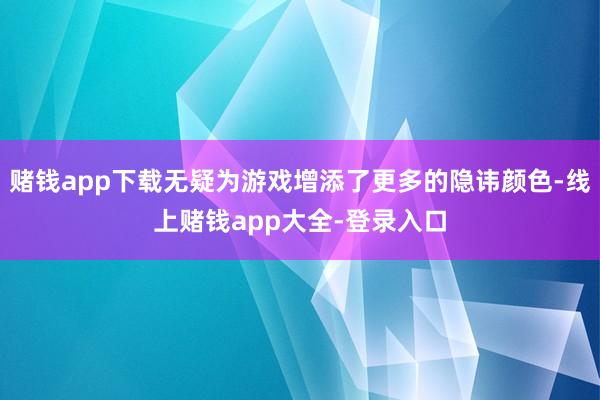 赌钱app下载无疑为游戏增添了更多的隐讳颜色-线上赌钱app大全-登录入口